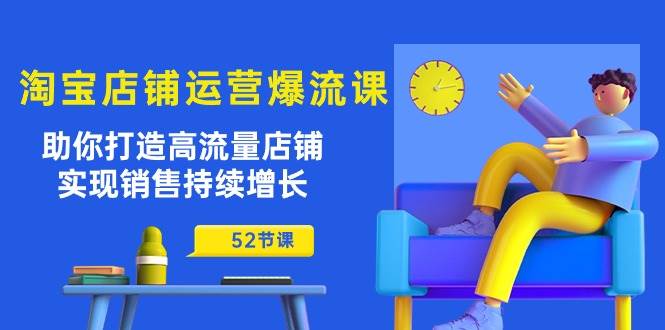 淘宝店铺运营爆流课

助你打造高流量店铺
实现销售持续增长

52节课